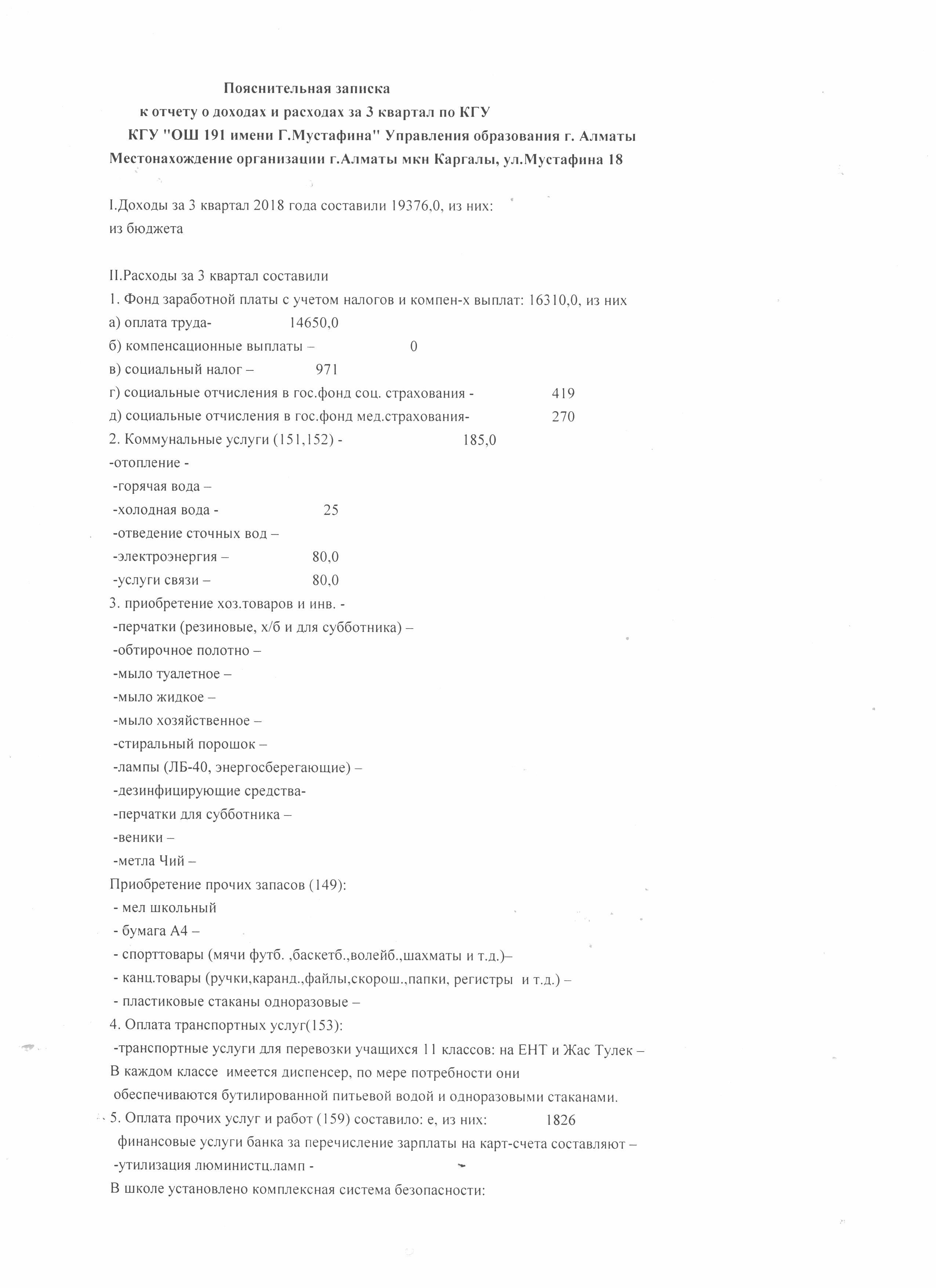 Пояснительная записка
к отчету о доходах и расходах за 3 квартал по КГУ
КГУ "ОШ 191 имени Г.Мустафина" Управления образования г. Алматы
Местонахождение организации г.Алматы мкн Каргалы, ул.Мустафина 18

I.Доходы за 3 квартал 2018 года составили 19376,0, из них:
из бюджета

II.Расходы за 3 квартал составили
1. Фонд заработной платы с учетом налогов и компен-х выплат: 16310,0, из них
а) оплата труда- 14650,0
б) компенсационные выплаты – 0
в) социальный налог – 971
г) социальные отчисления в гос.фонд соц. страхования - 419
д) социальные отчисления в гос.фонд мед.страхования- 270
2. Коммунальные услуги (151,152) - 185,0
-отопление -
-горячая вода –
-холодная вода - 25
-отведение сточных вод –
-электроэнергия – 80,0
-услуги связи – 80,0
3. приобретение хоз.товаров и инв. -
-перчатки (резиновые, х/б и для субботника) –
-обтирочное полотно –
-мыло туалетное –
-мыло жидкое –
-мыло хозяйственное –
-стиральный порошок –
-лампы (ЛБ-40, энергосберегающие) –
-дезинфицирующие средства-
-перчатки для субботника –
-веники –
-метла Чий –
Приобретение прочих запасов (149):
- мел школьный
- бумага А4 –
- спорттовары (мячи футб. ,баскетб.,волейб.,шахматы и т.д.)–
- канц.товары (ручки,каранд.,файлы,скорош.,папки, регистры и т.д.) –
- пластиковые стаканы одноразовые –
4. Оплата транспортных услуг(153):
-транспортные услуги для перевозки учащихся 11 классов: на ЕНТ и Жас Тулек –
В каждом классе имеется диспенсер, по мере потребности они обеспечиваются бутилированной питьевой водой и одноразовыми стаканами.
5. Оплата прочих услуг и работ (159) составило: е, из них: 1826
финансовые услуги банка за перечисление зарплаты на карт-счета составляют –
-утилизация люминистц.ламп -
В школе установлено комплексная система безопасности: